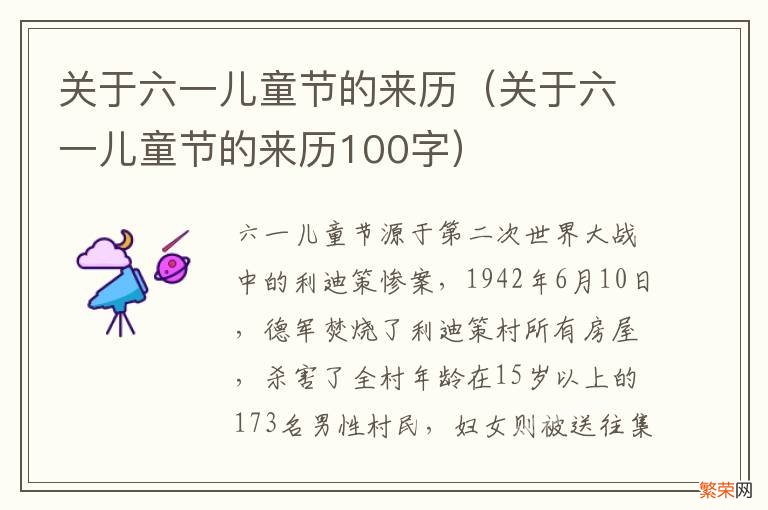 关于六一儿童节的来历（关于六一儿童节的来历100字）

六一儿童节源于第二次世界大战中的利迪策惨案，1942年6月10日，德军焚烧了利迪策村所有房屋，杀害了全村年龄在15岁以上的173名男性村民，妇女则被送往集

繁荣网